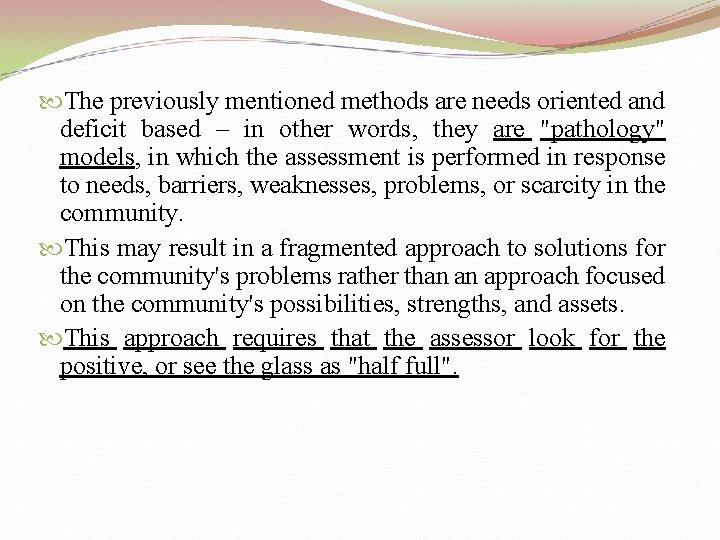 The previously mentioned methods are needs oriented and deficit based – in other words, they are "pathology" models, in which the assessment is performed in response to needs, barriers, weaknesses, problems, or scarcity in the community.

This may result in a fragmented approach to solutions for the community's problems rather than an approach focused on the community's possibilities, strengths, and assets.

This approach requires that the assessor look for the positive, or see the glass as "half full".